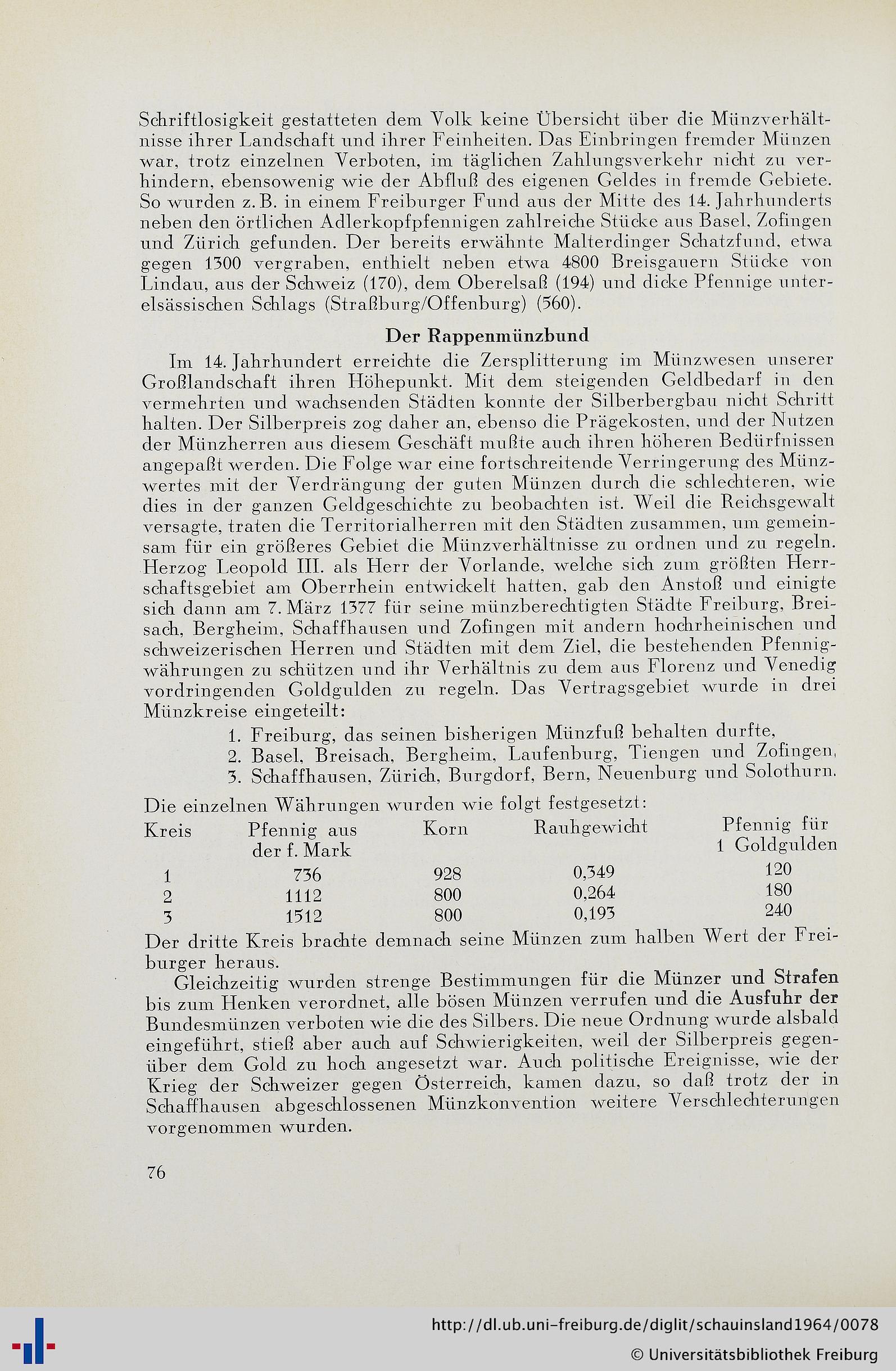 Schriftlosigkeit gestatteten dem Volk keine Übersicht über die Münzverhältnisse ihrer Landschaft und ihrer Feinheiten. Das Einbringen fremder Münzen war, trotz einzelnen Verboten, im täglichen Zahlungsverkehr nicht zu verhindern, ebensowenig wie der Abfluß des eigenen Geldes in fremde Gebiete. So wurden z. B. in einem Freiburger Fund aus der Mitte des 14. Jahrhunderts neben den örtlichen Adlerkopfpfennigen zahlreiche Stücke aus Basel, Zofingen und Zürich gefunden. Der bereits erwähnte Malterdinger Schatzfund, etwa gegen 1300 vergraben, enthielt neben etwa 4800 Breisgauern Stücke von Lindau, aus der Schweiz (170), dem Oberelsaß (194) und dicke Pfennige unterelsässischen Schlags (Straßburg/Offenburg) (560).

Der Rappenmünzbund

Im 14. Jahrhundert erreichte die Zersplitterung im Münzwesen unserer Großlandschaft ihren Höhepunkt. Mit dem steigenden Geldbedarf in den vermehrten und wachsenden Städten konnte der Silberbergbau nicht Schritt halten. Der Silberpreis zog daher an, ebenso die Prägekosten, und der Nutzen der Münzherren aus diesem Geschäft mußte auch ihren höheren Bedürfnissen angepaßt werden. Die Folge war eine fortschreitende Verringerung des Münzwertes mit der Verdrängung der guten Münzen durch die schlechteren, wie dies in der ganzen Geldgeschichte zu beobachten ist. Weil die Reichsgewalt versagte, traten die Territorialherren mit den Städten zusammen, um gemeinsam für ein größeres Gebiet die Münzverhältnisse zu ordnen und zu regeln. Herzog Leopold III. als Herr der Vorlande, welche sich zum größten Herrschaftsgebiet am Oberrhein entwickelt hatten, gab den Anstoß und einigte sich dann am 7. März 1377 für seine münzberechtigten Städte Freiburg, Breisach, Bergheim, Schaffhausen und Zofingen mit andern hochrheinischen und schweizerischen Herren und Städten mit dem Ziel, die bestehenden Pfennigwährungen zu schützen und ihr Verhältnis zu dem aus Florenz und Venedig vordringenden Goldgulden zu regeln. Das Vertragsgebiet wurde in drei Münzkreise eingeteilt:

1. Freiburg, das seinen bisherigen Münzfuß behalten durfte,
2. Basel, Breisach, Bergheim, Laufenburg, Tiengen und Zofingen,
3. Schaffhausen, Zürich, Burgdorf, Bern, Neuenburg und Solothurn.

Die einzelnen Währungen wurden wie folgt festgesetzt:

| Kreis | Pfennig aus der f. Mark | Korn | Rauhgewicht | Pfennig für 1 Goldgulden |
|---|---|---|---|---|
| 1 | 736 | 928 | 0,349 | 120 |
| 2 | 1112 | 800 | 0,264 | 180 |
| 3 | 1512 | 800 | 0,193 | 240 |

Der dritte Kreis brachte demnach seine Münzen zum halben Wert der Freiburger heraus.

Gleichzeitig wurden strenge Bestimmungen für die Münzer und Strafen bis zum Henken verordnet, alle bösen Münzen verrufen und die Ausfuhr der Bundesmünzen verboten wie die des Silbers. Die neue Ordnung wurde alsbald eingeführt, stieß aber auch auf Schwierigkeiten, weil der Silberpreis gegenüber dem Gold zu hoch angesetzt war. Auch politische Ereignisse, wie der Krieg der Schweizer gegen Österreich, kamen dazu, so daß trotz der in Schaffhausen abgeschlossenen Münzkonvention weitere Verschlechterungen vorgenommen wurden.

76

http://dl.ub.uni-freiburg.de/diglit/schauinsland1964/0078
© Universitätsbibliothek Freiburg